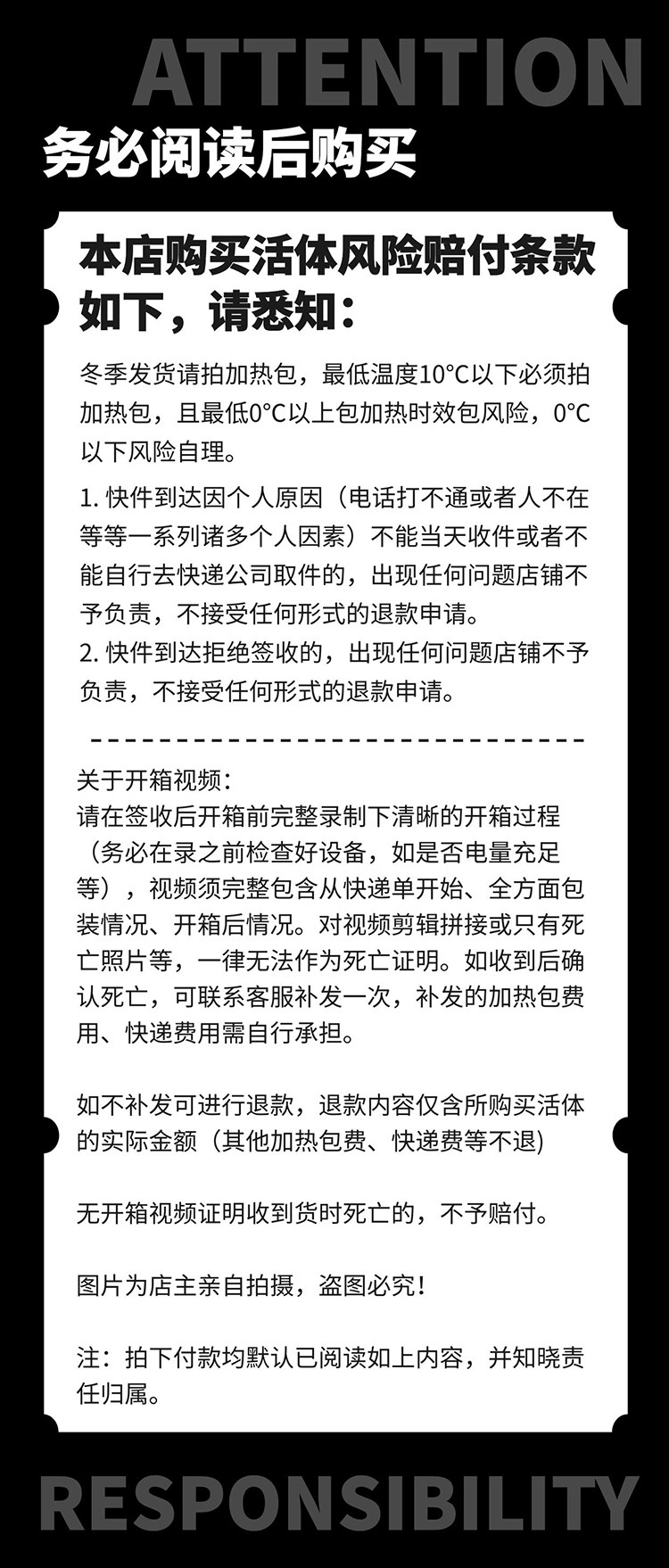 ATTENTION

务必阅读后购买

本店购买活体风险赔付条款如下，请悉知：

冬季发货请拍加热包，最低温度10°C以下必须拍加热包，且最低0°C以上包加热时效包风险，0°C以下风险自理。

1. 快件到达因个人原因（电话打不通或者人不在等等一系列诸多个人因素）不能当天收件或者不能自行去快递公司取件的，出现任何问题店铺不予负责，不接受任何形式的退款申请。
2. 快件到达拒绝签收的，出现任何问题店铺不予负责，不接受任何形式的退款申请。

关于开箱视频：
请在签收后开箱前完整录制下清晰的开箱过程（务必在录之前检查好设备，如是否电量充足等），视频须完整包含从快递单开始、全方面包装情况、开箱后情况。对视频剪辑拼接或只有死亡照片等，一律无法作为死亡证明。如收到后确认死亡，可联系客服补发一次，补发的加热包费用、快递费用需自行承担。

如不补发可进行退款，退款内容仅含所购买活体的实际金额（其他加热包费、快递费等不退)

无开箱视频证明收到货时死亡的，不予赔付。

图片为店主亲自拍摄，盗图必究！

注：拍下付款均默认已阅读如上内容，并知晓责任归属。

RESPONSIBILITY